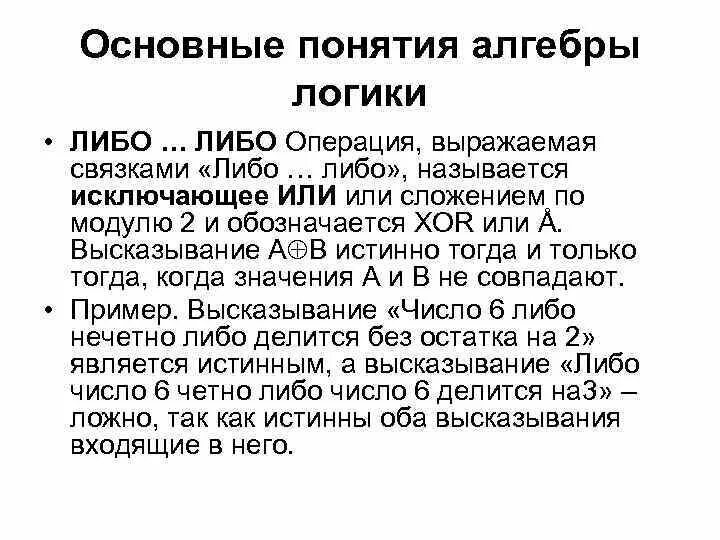 Основные понятия алгебры логики

• ЛИБО … ЛИБО Операция, выражаемая связками «Либо … либо», называется исключающее ИЛИ или сложением по модулю 2 и обозначается XOR или Å. Высказывание $A \oplus B$ истинно тогда и только тогда, когда значения А и В не совпадают.

• Пример. Высказывание «Число 6 либо нечетно либо делится без остатка на 2» является истинным, а высказывание «Либо число 6 четно либо число 6 делится на3» – ложно, так как истинны оба высказывания входящие в него.